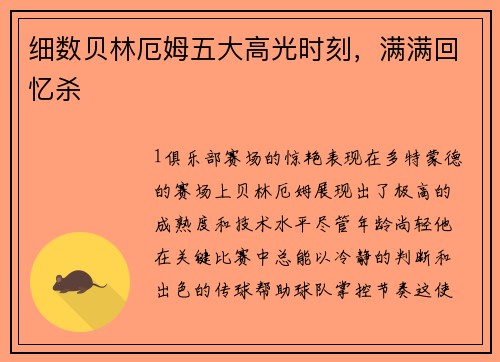 细数贝林厄姆五大高光时刻，满满回忆杀

1俱乐部赛场的惊艳表现在多特蒙德的赛场上贝林厄姆展现出了极高的成熟度和技术水平尽管年龄尚轻他在关键比赛中总能以冷静的判断和出色的传球帮助球队掌控节奏这使